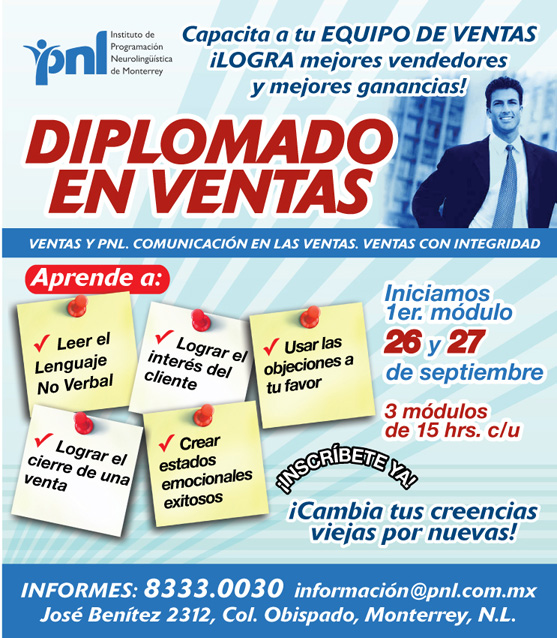 pnl Instituto de Programación Neurolingüística de Monterrey

Capacita a tu EQUIPO DE VENTAS ¡LOGRA mejores vendedores y mejores ganancias!

DIPLOMADO EN VENTAS

VENTAS Y PNL. COMUNICACIÓN EN LAS VENTAS. VENTAS CON INTEGRIDAD

Aprende a:

✓ Leer el Lenguaje No Verbal

✓ Lograr el interés del cliente

✓ Usar las objeciones a tu favor

✓ Lograr el cierre de una venta

✓ Crear estados emocionales exitosos

Iniciamos 1er. módulo 26 y 27 de septiembre

3 módulos de 15 hrs. c/u

¡INSCRÍBETE YA!

¡Cambia tus creencias viejas por nuevas!

INFORMES: 8333.0030 información@pnl.com.mx
José Benítez 2312, Col. Obispado, Monterrey, N.L.